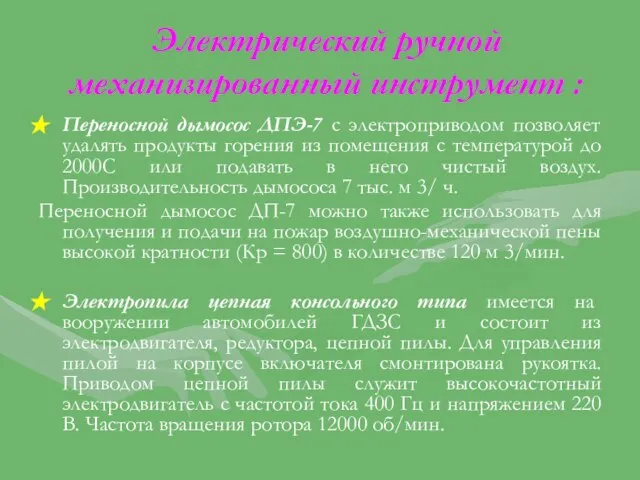 Электрический ручной механизированный инструмент :

Переносной дымосос ДПЭ-7 с электроприводом позволяет удалять продукты горения из помещения с температурой до 2000С или подавать в него чистый воздух. Производительность дымососа 7 тыс. м 3/ ч.

Переносной дымосос ДП-7 можно также использовать для получения и подачи на пожар воздушно-механической пены высокой кратности (Кр = 800) в количестве 120 м 3/мин.

Электропила цепная консольного типа имеется на вооружении автомобилей ГДЗС и состоит из электродвигателя, редуктора, цепной пилы. Для управления пилой на корпусе включателя смонтирована рукоятка. Приводом цепной пилы служит высокочастотный электродвигатель с частотой тока 400 Гц и напряжением 220 В. Частота вращения ротора 12000 об/мин.